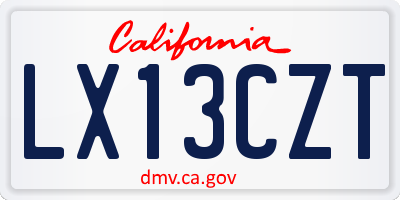 California

LX13CZT

dmv.ca.gov